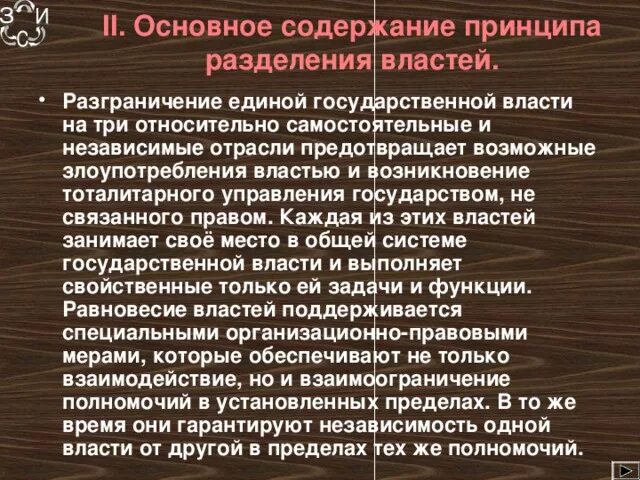 З И
С

II. Основное содержание принципа разделения властей.

• Разграничение единой государственной власти на три относительно самостоятельные и независимые отрасли предотвращает возможные злоупотребления властью и возникновение тоталитарного управления государством, не связанного правом. Каждая из этих властей занимает своё место в общей системе государственной власти и выполняет свойственные только ей задачи и функции. Равновесие властей поддерживается специальными организационно-правовыми мерами, которые обеспечивают не только взаимодействие, но и взаимоограничение полномочий в установленных пределах. В то же время они гарантируют независимость одной власти от другой в пределах тех же полномочий.